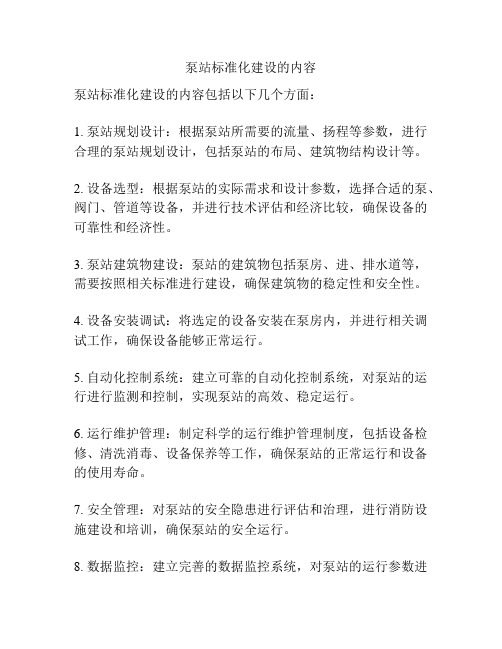 泵站标准化建设的内容

泵站标准化建设的内容包括以下几个方面：

1. 泵站规划设计：根据泵站所需要的流量、扬程等参数，进行合理的泵站规划设计，包括泵站的布局、建筑物结构设计等。

2. 设备选型：根据泵站的实际需求和设计参数，选择合适的泵、阀门、管道等设备，并进行技术评估和经济比较，确保设备的可靠性和经济性。

3. 泵站建筑物建设：泵站的建筑物包括泵房、进、排水道等，需要按照相关标准进行建设，确保建筑物的稳定性和安全性。

4. 设备安装调试：将选定的设备安装在泵房内，并进行相关调试工作，确保设备能够正常运行。

5. 自动化控制系统：建立可靠的自动化控制系统，对泵站的运行进行监测和控制，实现泵站的高效、稳定运行。

6. 运行维护管理：制定科学的运行维护管理制度，包括设备检修、清洗消毒、设备保养等工作，确保泵站的正常运行和设备的使用寿命。

7. 安全管理：对泵站的安全隐患进行评估和治理，进行消防设施建设和培训，确保泵站的安全运行。

8. 数据监控：建立完善的数据监控系统，对泵站的运行参数进